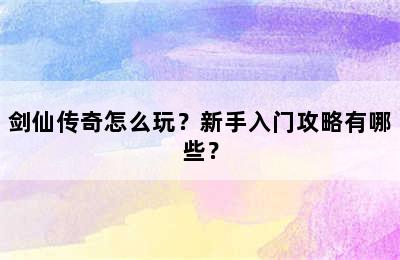 剑仙传奇怎么玩？新手入门攻略有哪些？